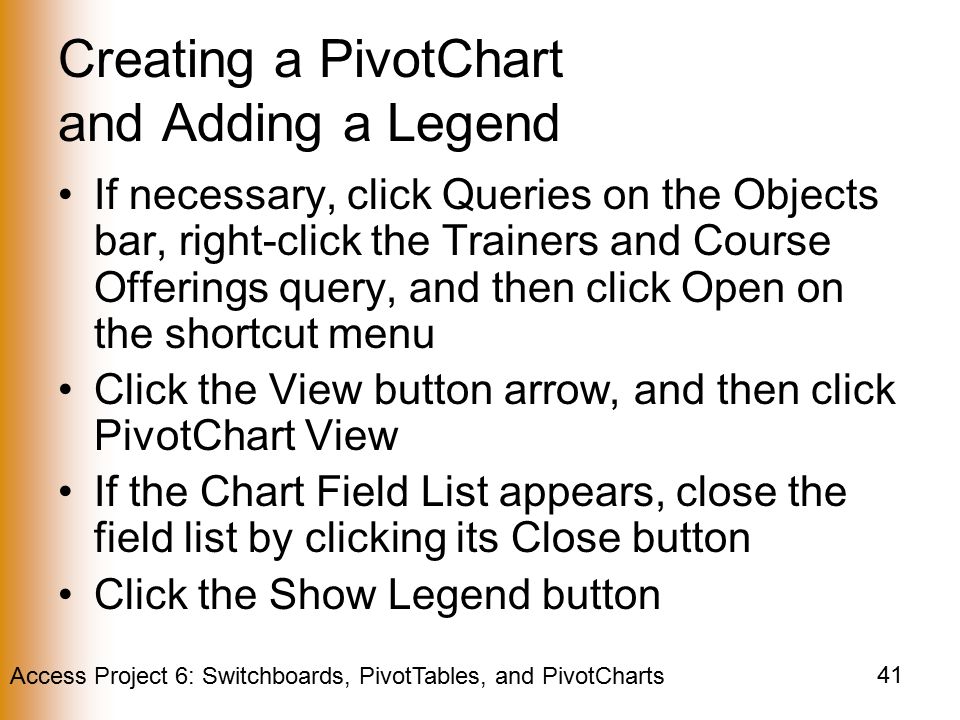 Creating a PivotChart and Adding a Legend

• If necessary, click Queries on the Objects bar, right-click the Trainers and Course Offerings query, and then click Open on the shortcut menu

• Click the View button arrow, and then click PivotChart View

• If the Chart Field List appears, close the field list by clicking its Close button

• Click the Show Legend button

Access Project 6: Switchboards, PivotTables, and PivotCharts

41